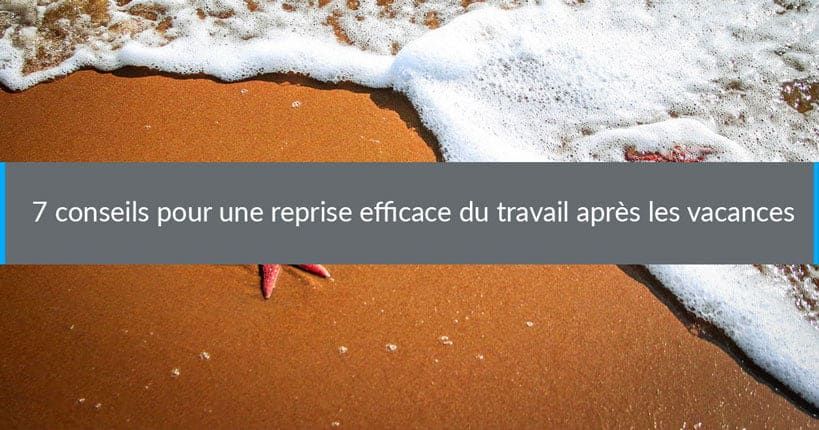 7 conseils pour une reprise efficace du travail après les vacances